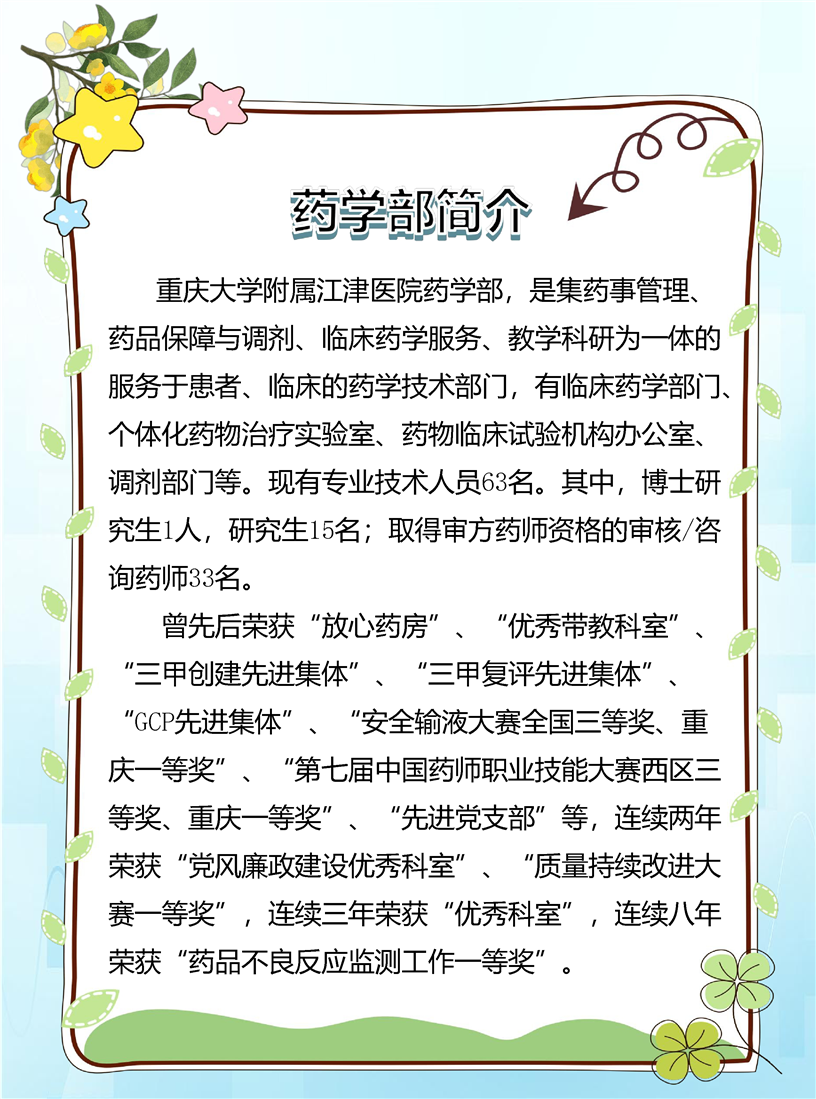 药学部简介

重庆大学附属江津医院药学部，是集药事管理、药品保障与调剂、临床药学服务、教学科研为一体的服务于患者、临床的药学技术部门，有临床药学部门、个体化药物治疗实验室、药物临床试验机构办公室、调剂部门等。现有专业技术人员63名。其中，博士研究生1人，研究生15名；取得审方药师资格的审核/咨询药师33名。

曾先后荣获“放心药房”、“优秀带教科室”、“三甲创建先进集体”、“三甲复评先进集体”、“GCP先进集体”、“安全输液大赛全国三等奖、重庆一等奖”、“第七届中国药师职业技能大赛西区三等奖、重庆一等奖”、“先进党支部”等，连续两年荣获“党风廉政建设优秀科室”、“质量持续改进大赛一等奖”，连续三年荣获“优秀科室”，连续八年荣获“药品不良反应监测工作一等奖”。